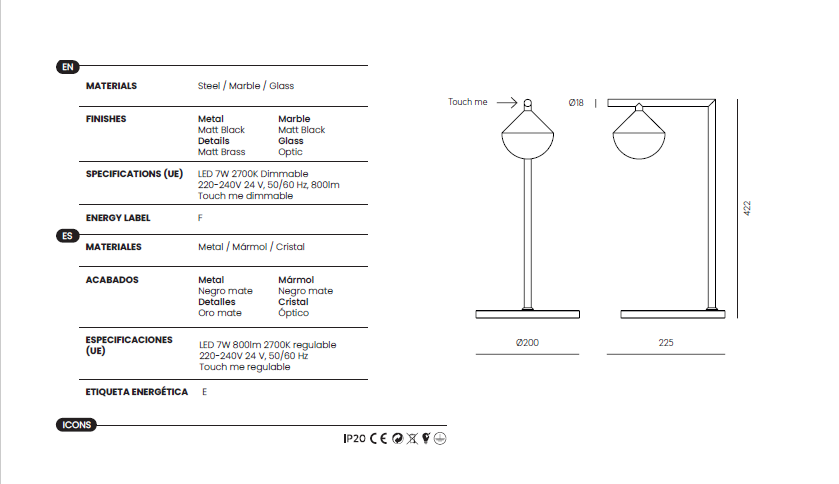 EN

MATERIALS
Steel / Marble / Glass

FINISHES
Metal
Matt Black
Details
Matt Brass
Marble
Matt Black
Glass
Optic

SPECIFICATIONS (UE)
LED 7W 2700K Dimmable
220-240V 24 V, 50/60 Hz, 800lm
Touch me dimmable

ENERGY LABEL
F

ES

MATERIALES
Metal / Mármol / Cristal

ACABADOS
Metal
Negro mate
Detalles
Oro mate
Mármol
Negro mate
Cristal
Óptico

ESPECIFICACIONES (UE)
LED 7W 800lm 2700K regulable
220-240V 24 V, 50/60 Hz
Touch me regulable

ETIQUETA ENERGÉTICA
E

ICONS

IP20 CE

Touch me

Ø18

422

Ø200

225